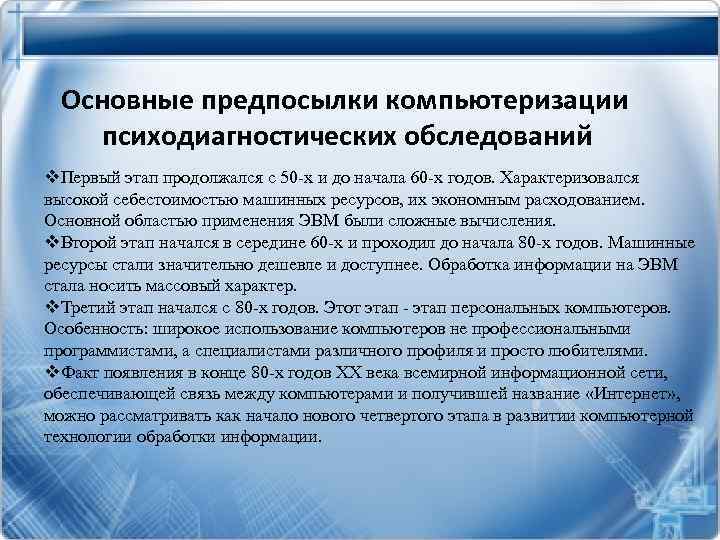 Основные предпосылки компьютеризации психодиагностических обследований

❖Первый этап продолжался с 50-х и до начала 60-х годов. Характеризовался высокой себестоимостью машинных ресурсов, их экономным расходованием. Основной областью применения ЭВМ были сложные вычисления.
❖Второй этап начался в середине 60-х и проходил до начала 80-х годов. Машинные ресурсы стали значительно дешевле и доступнее. Обработка информации на ЭВМ стала носить массовый характер.
❖Третий этап начался с 80-х годов. Этот этап - этап персональных компьютеров. Особенность: широкое использование компьютеров не профессиональными программистами, а специалистами различного профиля и просто любителями.
❖Факт появления в конце 80-х годов XX века всемирной информационной сети, обеспечивающей связь между компьютерами и получившей название «Интернет», можно рассматривать как начало нового четвертого этапа в развитии компьютерной технологии обработки информации.